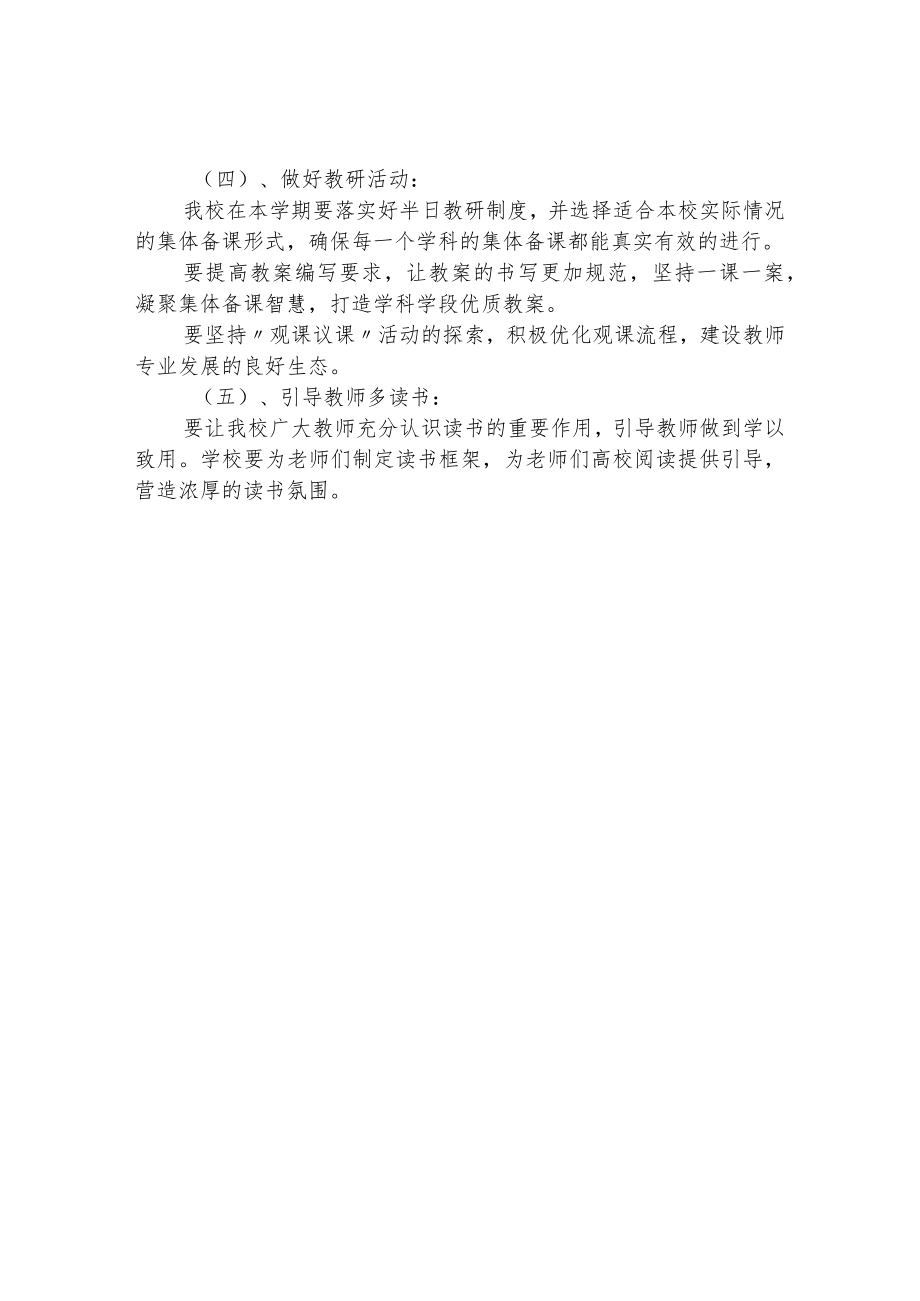 （四）、做好教研活动：

我校在本学期要落实好半日教研制度，并选择适合本校实际情况的集体备课形式，确保每一个学科的集体备课都能真实有效的进行。

要提高教案编写要求，让教案的书写更加规范，坚持一课一案，凝聚集体备课智慧，打造学科学段优质教案。

要坚持〃观课议课〃活动的探索，积极优化观课流程，建设教师专业发展的良好生态。

（五）、引导教师多读书：

要让我校广大教师充分认识读书的重要作用，引导教师做到学以致用。学校要为老师们制定读书框架，为老师们高校阅读提供引导，营造浓厚的读书氛围。